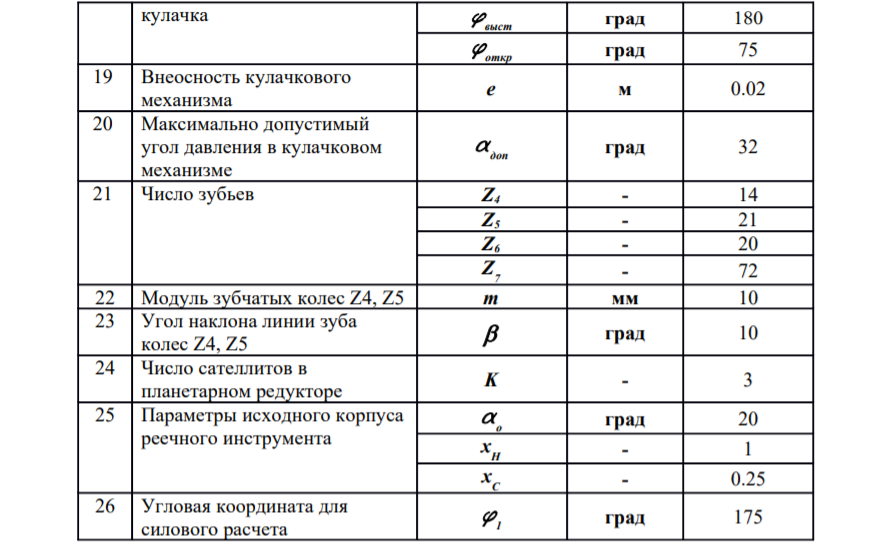 |  | кулачка | $\varphi_{выст}$ | град | 180 |
|---|---|---|---|---|
|  |  | $\varphi_{откр}$ | град | 75 |
| 19 | Внеосность кулачкового механизма | $e$ | м | 0.02 |
| 20 | Максимально допустимый угол давления в кулачковом механизме | $\alpha_{доп}$ | град | 32 |
| 21 | Число зубьев | $Z_4$ | - | 14 |
|  |  | $Z_5$ | - | 21 |
|  |  | $Z_6$ | - | 20 |
|  |  | $Z_7$ | - | 72 |
| 22 | Модуль зубчатых колес Z4, Z5 | $m$ | мм | 10 |
| 23 | Угол наклона линии зуба колес Z4, Z5 | $\beta$ | град | 10 |
| 24 | Число сателлитов в планетарном редукторе | $K$ | - | 3 |
| 25 | Параметры исходного корпуса реечного инструмента | $\alpha_o$ | град | 20 |
|  |  | $x_H$ | - | 1 |
|  |  | $x_C$ | - | 0.25 |
| 26 | Угловая координата для силового расчета | $\varphi_1$ | град | 175 |